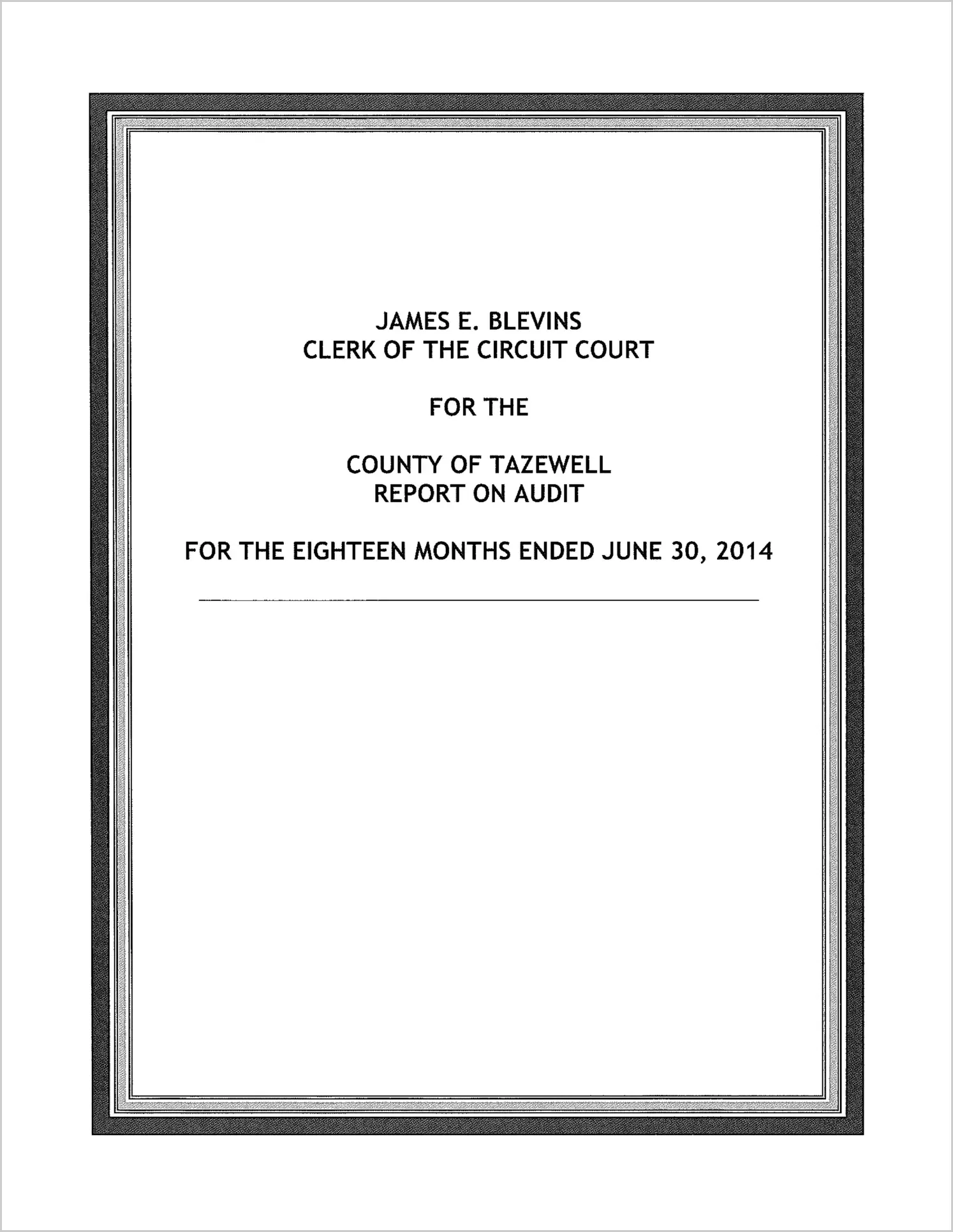 JAMES E. BLEVINS
CLERK OF THE CIRCUIT COURT

FOR THE

COUNTY OF TAZEWELL
REPORT ON AUDIT

FOR THE EIGHTEEN MONTHS ENDED JUNE 30, 2014